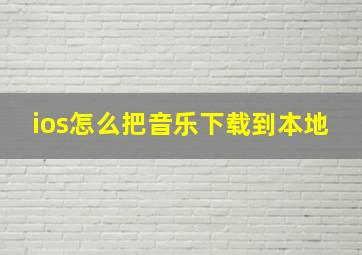 ios怎么把音乐下载到本地